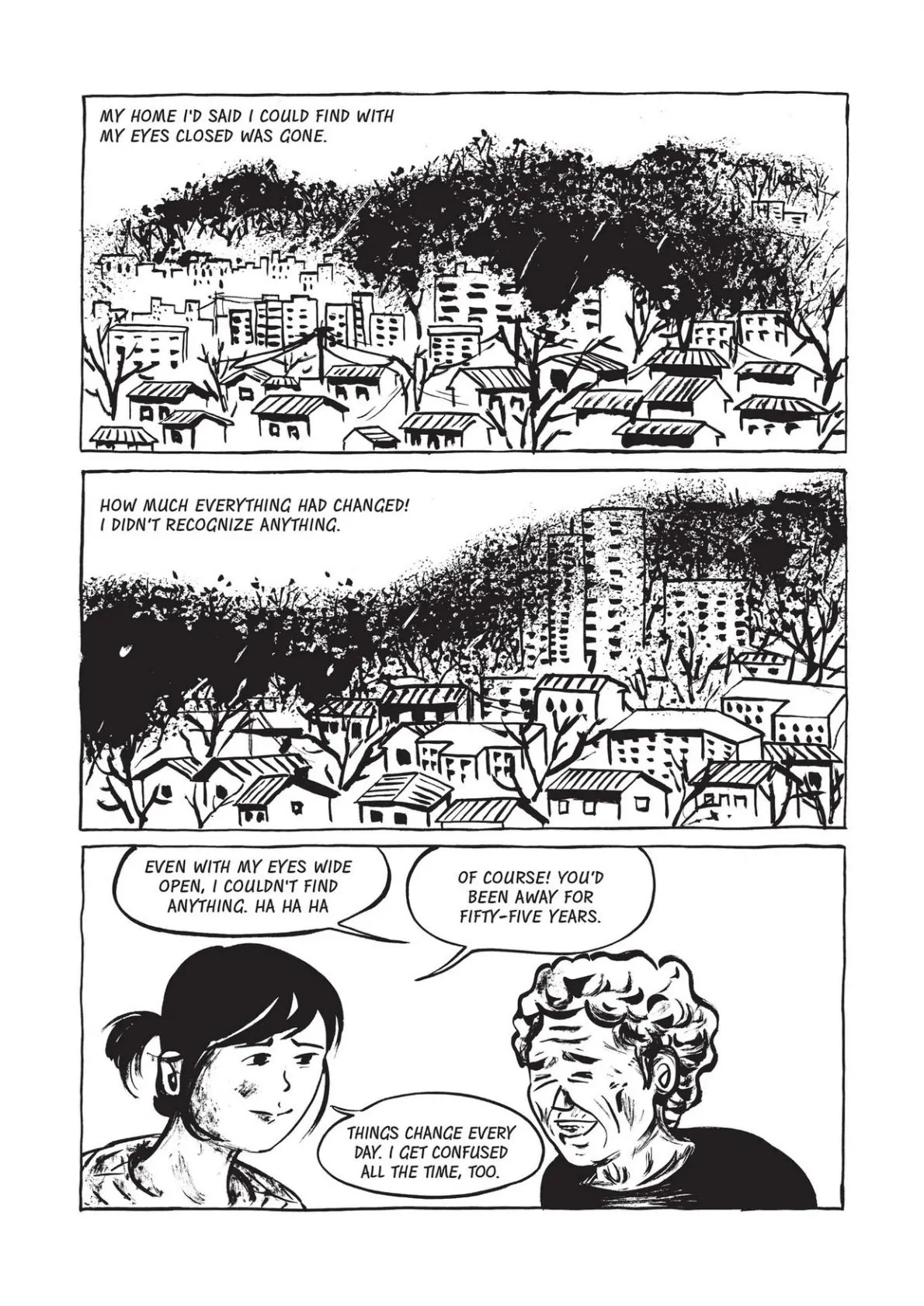 MY HOME I'D SAID I COULD FIND WITH MY EYES CLOSED WAS GONE.

HOW MUCH EVERYTHING HAD CHANGED! I DIDN'T RECOGNIZE ANYTHING.

EVEN WITH MY EYES WIDE OPEN, I COULDN'T FIND ANYTHING. HA HA HA

OF COURSE! YOU'D BEEN AWAY FOR FIFTY-FIVE YEARS.

THINGS CHANGE EVERY DAY. I GET CONFUSED ALL THE TIME, TOO.